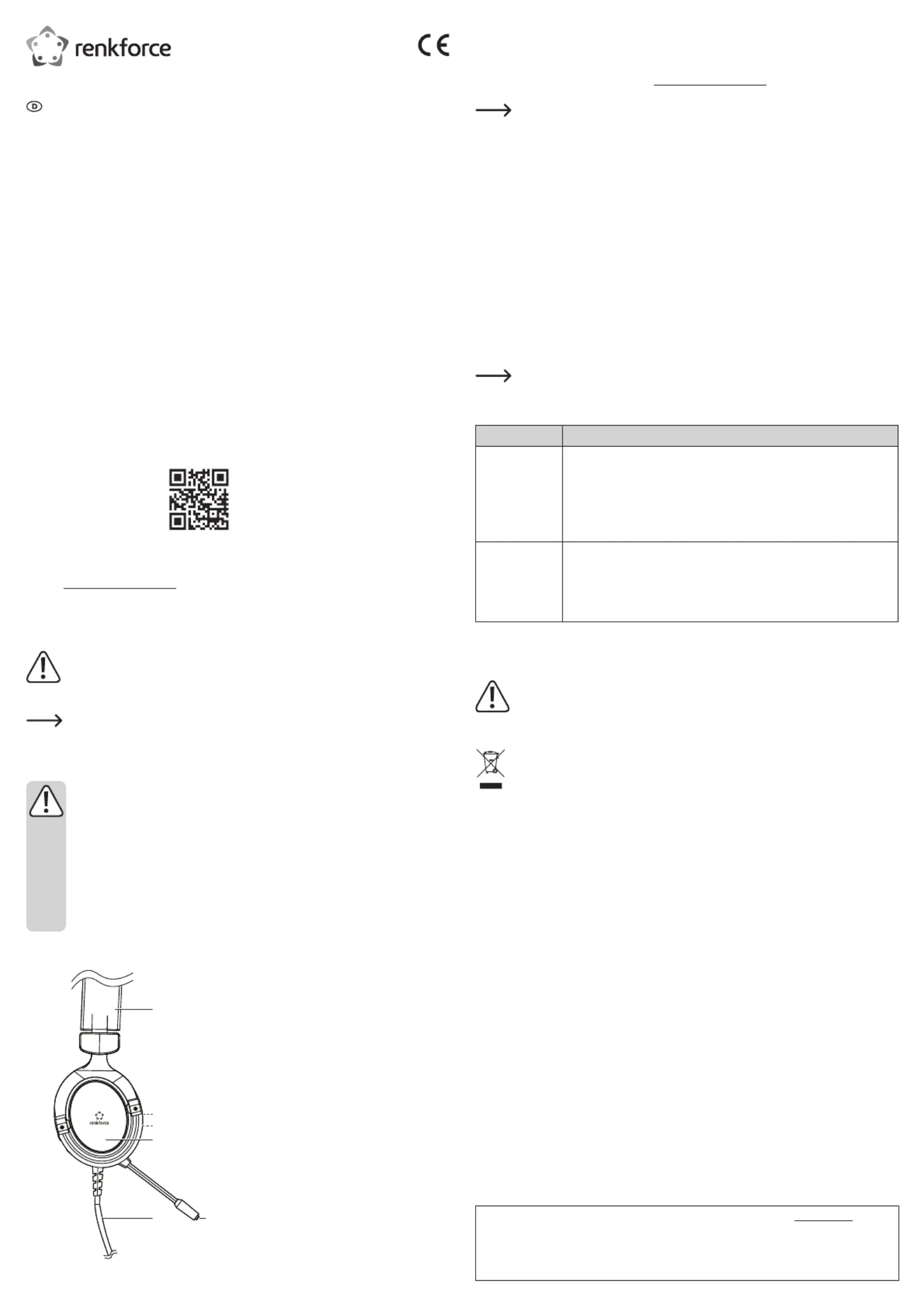 renkforce

CE

D

renkforce